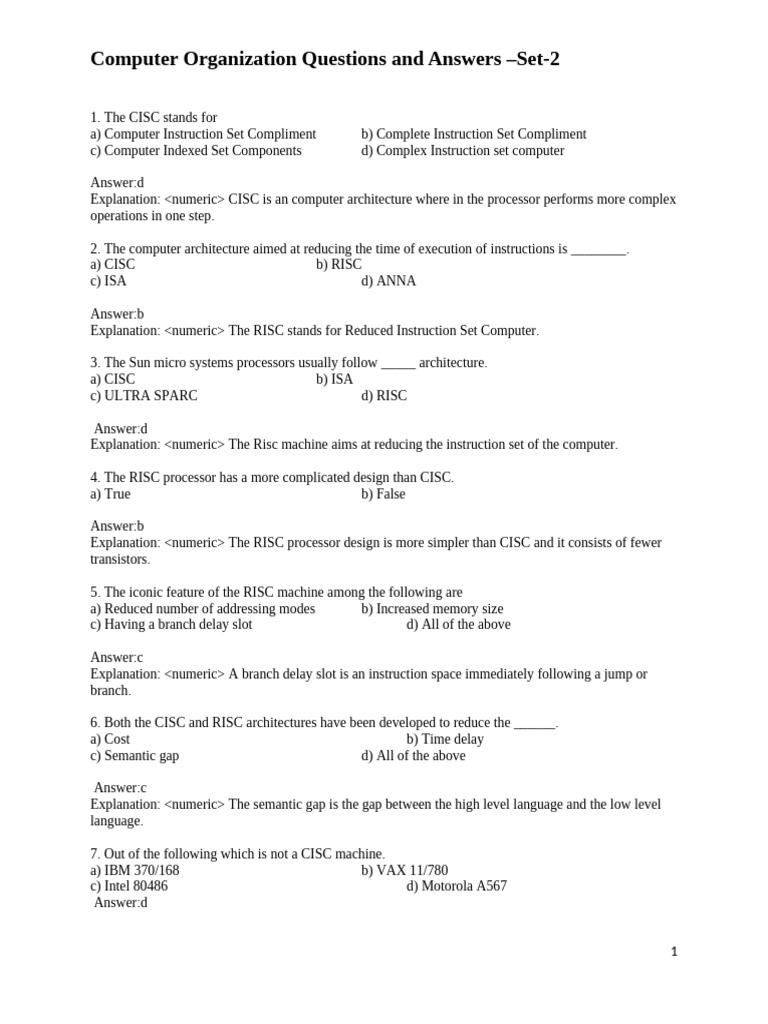 Computer Organization Questions and Answers –Set-2

1. The CISC stands for
a) Computer Instruction Set Compliment b) Complete Instruction Set Compliment
c) Computer Indexed Set Components d) Complex Instruction set computer

Answer:d
Explanation: <numeric> CISC is an computer architecture where in the processor performs more complex operations in one step.

2. The computer architecture aimed at reducing the time of execution of instructions is ________.
a) CISC b) RISC
c) ISA d) ANNA

Answer:b
Explanation: <numeric> The RISC stands for Reduced Instruction Set Computer.

3. The Sun micro systems processors usually follow _____ architecture.
a) CISC b) ISA
c) ULTRA SPARC d) RISC

Answer:d
Explanation: <numeric> The Risc machine aims at reducing the instruction set of the computer.

4. The RISC processor has a more complicated design than CISC.
a) True b) False

Answer:b
Explanation: <numeric> The RISC processor design is more simpler than CISC and it consists of fewer transistors.

5. The iconic feature of the RISC machine among the following are
a) Reduced number of addressing modes b) Increased memory size
c) Having a branch delay slot d) All of the above

Answer:c
Explanation: <numeric> A branch delay slot is an instruction space immediately following a jump or branch.

6. Both the CISC and RISC architectures have been developed to reduce the ______.
a) Cost b) Time delay
c) Semantic gap d) All of the above

Answer:c
Explanation: <numeric> The semantic gap is the gap between the high level language and the low level language.

7. Out of the following which is not a CISC machine.
a) IBM 370/168 b) VAX 11/780
c) Intel 80486 d) Motorola A567
Answer:d

1